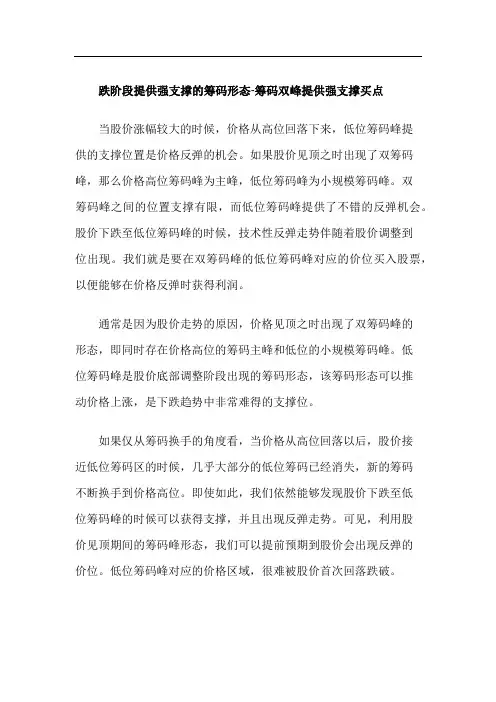 跌阶段提供强支撑的筹码形态-筹码双峰提供强支撑买点

当股价涨幅较大的时候，价格从高位回落下来，低位筹码峰提供的支撑位置是价格反弹的机会。如果股价见顶之时出现了双筹码峰，那么价格高位筹码峰为主峰，低位筹码峰为小规模筹码峰。双筹码峰之间的位置支撑有限，而低位筹码峰提供了不错的反弹机会。股价下跌至低位筹码峰的时候，技术性反弹走势伴随着股价调整到位出现。我们就是要在双筹码峰的低位筹码峰对应的价位买入股票，以便能够在价格反弹时获得利润。

通常是因为股价走势的原因，价格见顶之时出现了双筹码峰的形态，即同时存在价格高位的筹码主峰和低位的小规模筹码峰。低位筹码峰是股价底部调整阶段出现的筹码形态，该筹码形态可以推动价格上涨，是下跌趋势中非常难得的支撑位。

如果仅从筹码换手的角度看，当价格从高位回落以后，股价接近低位筹码区的时候，几乎大部分的低位筹码已经消失，新的筹码不断换手到价格高位。即使如此，我们依然能够发现股价下跌至低位筹码峰的时候可以获得支撑，并且出现反弹走势。可见，利用股价见顶期间的筹码峰形态，我们可以提前预期到股价会出现反弹的价位。低位筹码峰对应的价格区域，很难被股价首次回落跌破。